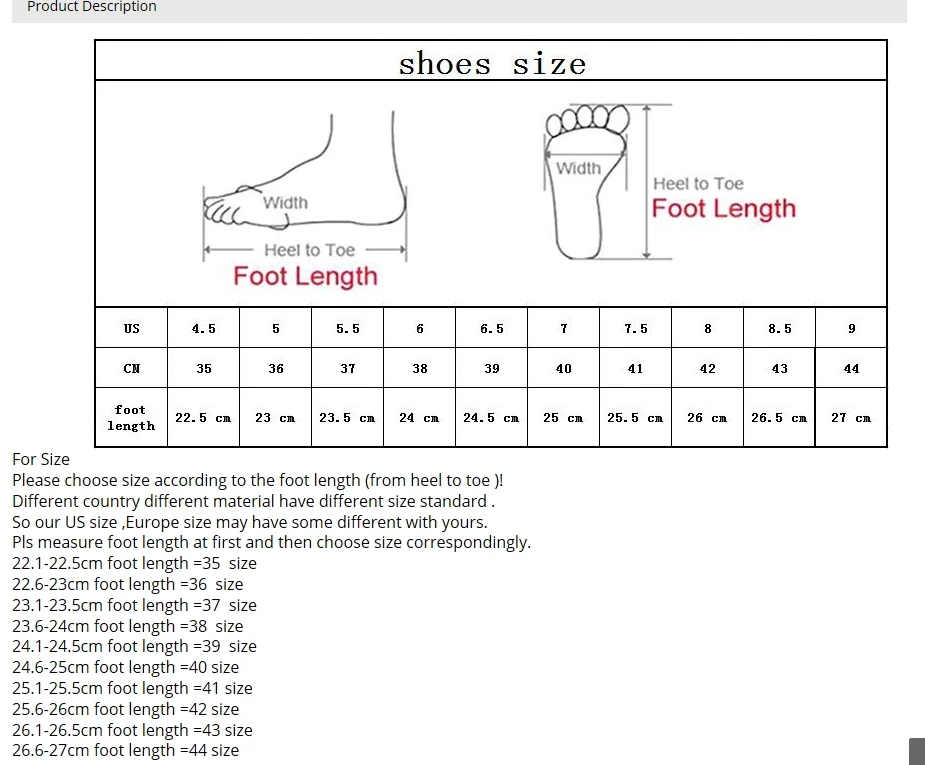 Product Description

shoes size

Width
Heel to Toe
Foot Length

Width
Heel to Toe
Foot Length

| US | 4.5 | 5 | 5.5 | 6 | 6.5 | 7 | 7.5 | 8 | 8.5 | 9 |
|---|---|---|---|---|---|---|---|---|---|---|
| CN | 35 | 36 | 37 | 38 | 39 | 40 | 41 | 42 | 43 | 44 |
| foot length | 22.5 cm | 23 cm | 23.5 cm | 24 cm | 24.5 cm | 25 cm | 25.5 cm | 26 cm | 26.5 cm | 27 cm |

For Size
Please choose size according to the foot length (from heel to toe )!
Different country different material have different size standard .
So our US size ,Europe size may have some different with yours.
Pls measure foot length at first and then choose size correspondingly.
22.1-22.5cm foot length =35 size
22.6-23cm foot length =36 size
23.1-23.5cm foot length =37 size
23.6-24cm foot length =38 size
24.1-24.5cm foot length =39 size
24.6-25cm foot length =40 size
25.1-25.5cm foot length =41 size
25.6-26cm foot length =42 size
26.1-26.5cm foot length =43 size
26.6-27cm foot length =44 size